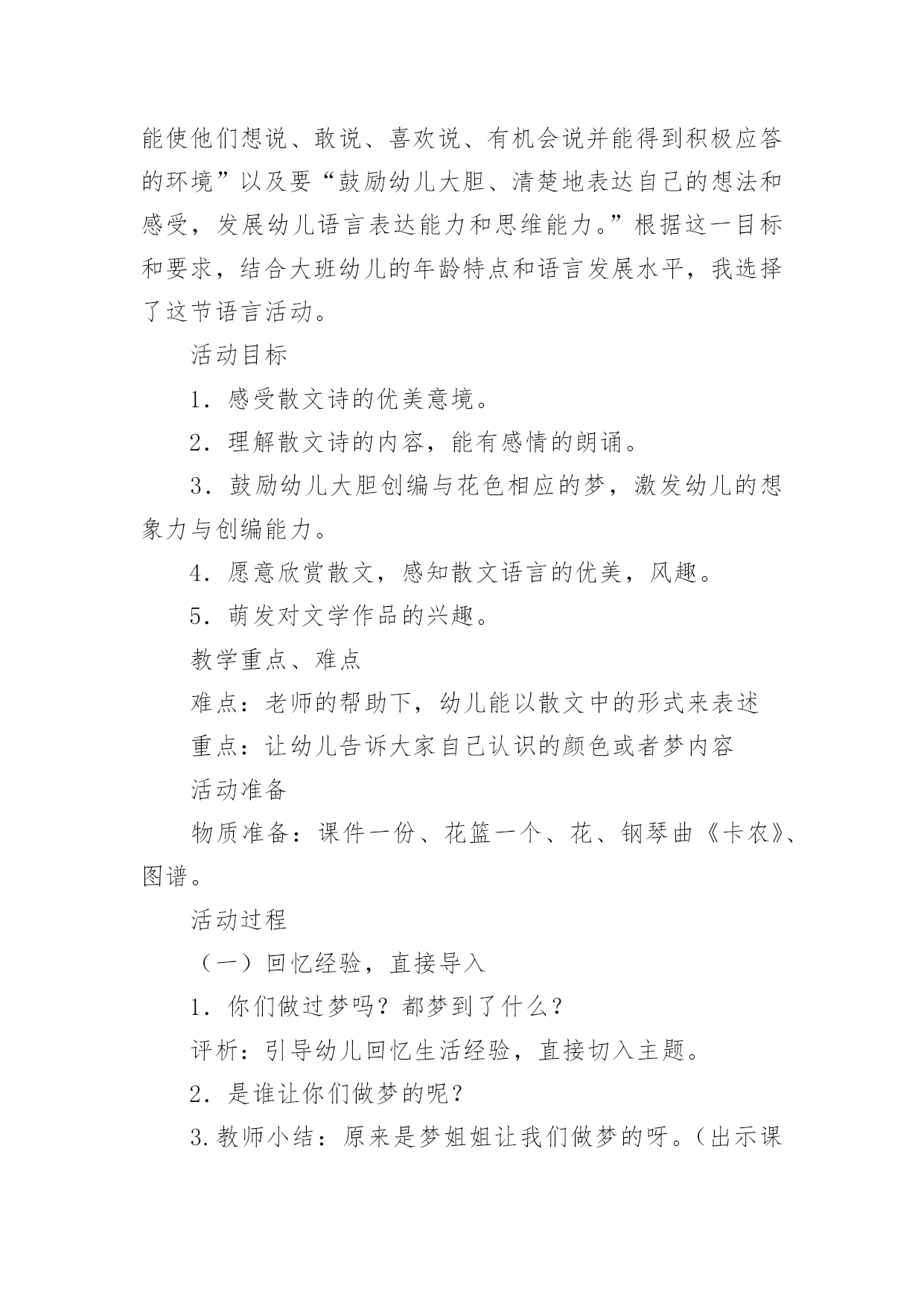 能使他们想说、敢说、喜欢说、有机会说并能得到积极应答的环境”以及要“鼓励幼儿大胆、清楚地表达自己的想法和感受，发展幼儿语言表达能力和思维能力。”根据这一目标和要求，结合大班幼儿的年龄特点和语言发展水平，我选择了这节语言活动。

活动目标

1．感受散文诗的优美意境。

2．理解散文诗的内容，能有感情的朗诵。

3．鼓励幼儿大胆创编与花色相应的梦，激发幼儿的想象力与创编能力。

4．愿意欣赏散文，感知散文语言的优美，风趣。

5．萌发对文学作品的兴趣。

教学重点、难点

难点：老师的帮助下，幼儿能以散文中的形式来表述

重点：让幼儿告诉大家自己认识的颜色或者梦内容

活动准备

物质准备：课件一份、花篮一个、花、钢琴曲《卡农》、图谱。

活动过程

（一）回忆经验，直接导入

1．你们做过梦吗？都梦到了什么？

评析：引导幼儿回忆生活经验，直接切入主题。

2．是谁让你们做梦的呢？

3.教师小结：原来是梦姐姐让我们做梦的呀。（出示课